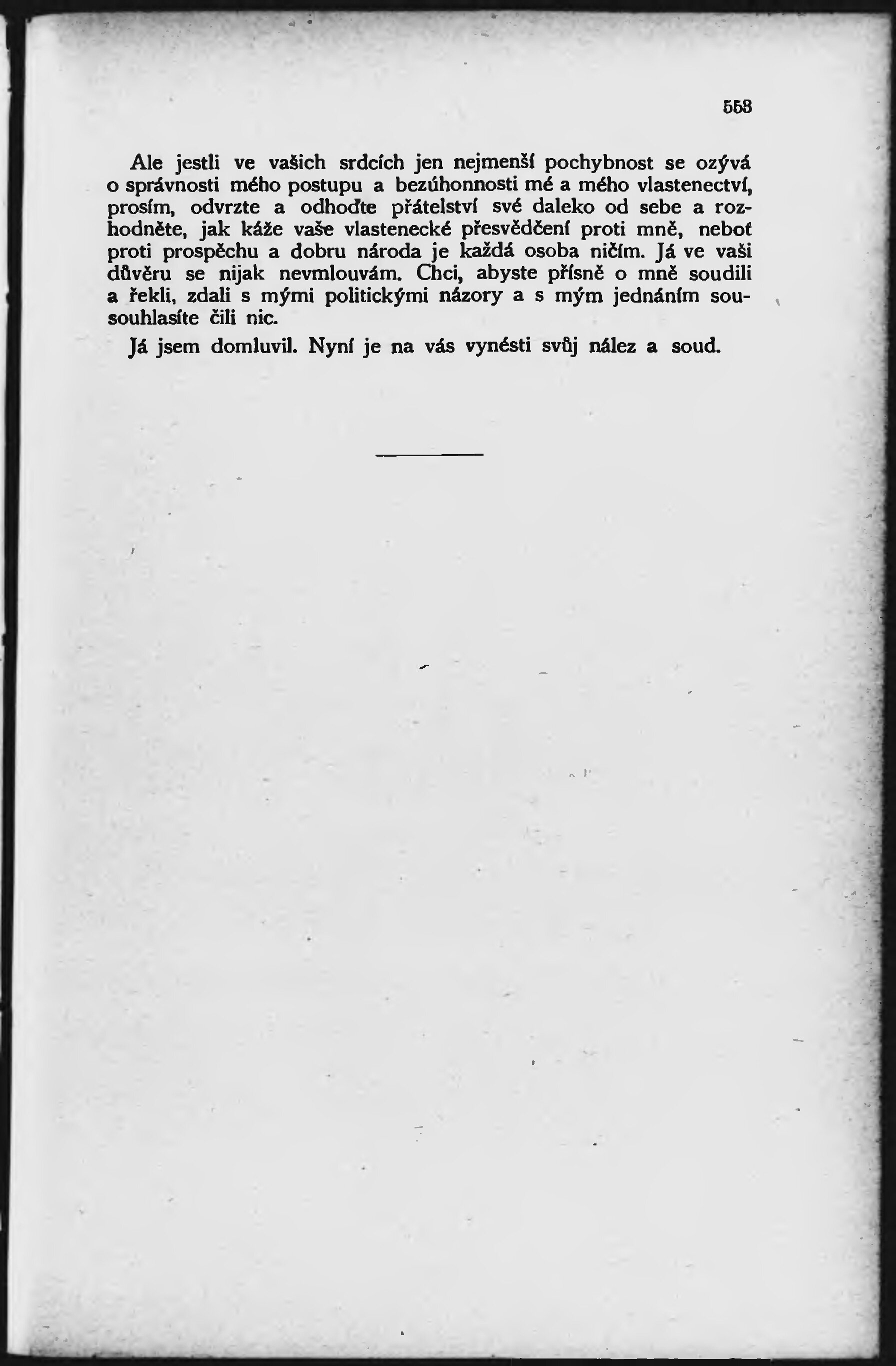 553

Ale jestli ve vašich srdcích jen nejmenší pochybnost se ozývá o správnosti mého postupu a bezúhonnosti mé a mého vlastenectví, prosím, odvrzte a odhoďte přátelství své daleko od sebe a rozhodněte, jak káže vaše vlastenecké přesvědčení proti mně, neboť proti prospěchu a dobru národa je každá osoba ničím. Já ve vaši důvěru se nijak nevmlouvám. Chci, abyste přísně o mně soudili a řekli, zdali s mými politickými názory a s mým jednáním sousouhlasíte čili nic.

Já jsem domluvil. Nyní je na vás vynésti svůj nález a soud.